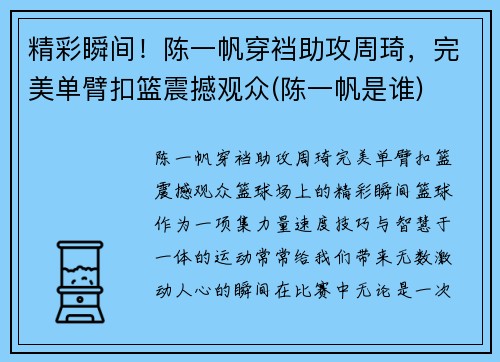 精彩瞬间！陈一帆穿裆助攻周琦，完美单臂扣篮震撼观众(陈一帆是谁)

陈一帆穿裆助攻周琦完美单臂扣篮震撼观众篮球场上的精彩瞬间篮球作为一项集力量速度技巧与智慧于一体的运动常常给我们带来无数激动人心的瞬间在比赛中无论是一次